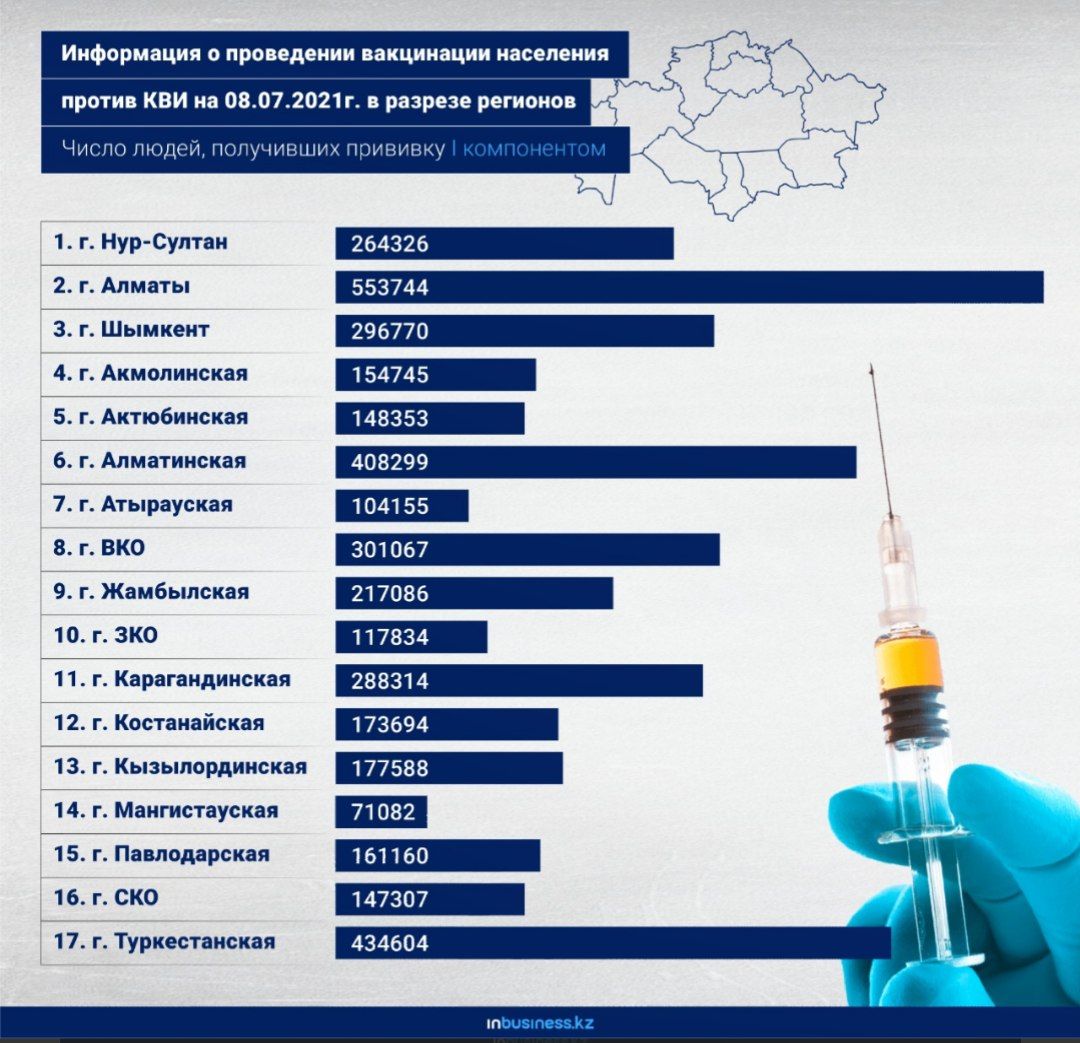 Информация о проведении вакцинации населения против КВИ на 08.07.2021г. в разрезе регионов

Число людей, получивших прививку I компонентом

| | |
|---|---|
| 1. г. Нур-Султан | 264326 |
| 2. г. Алматы | 553744 |
| 3. г. Шымкент | 296770 |
| 4. г. Акмолинская | 154745 |
| 5. г. Актюбинская | 148353 |
| 6. г. Алматинская | 408299 |
| 7. г. Атырауская | 104155 |
| 8. г. ВКО | 301067 |
| 9. г. Жамбылская | 217086 |
| 10. г. ЗКО | 117834 |
| 11. г. Карагандинская | 288314 |
| 12. г. Костанайская | 173694 |
| 13. г. Кызылординская | 177588 |
| 14. г. Мангистауская | 71082 |
| 15. г. Павлодарская | 161160 |
| 16. г. СКО | 147307 |
| 17. г. Туркестанская | 434604 |

inbusiness.kz